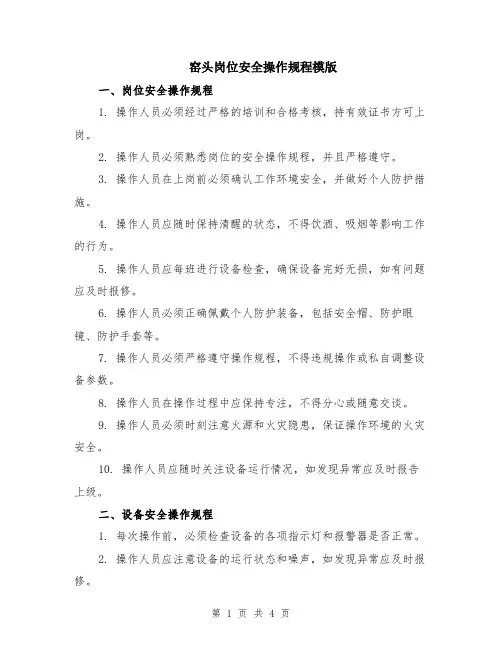 窑头岗位安全操作规程模版

一、岗位安全操作规程

1. 操作人员必须经过严格的培训和合格考核，持有效证书方可上岗。

2. 操作人员必须熟悉岗位的安全操作规程，并且严格遵守。

3. 操作人员在上岗前必须确认工作环境安全，并做好个人防护措施。

4. 操作人员应随时保持清醒的状态，不得饮酒、吸烟等影响工作的行为。

5. 操作人员应每班进行设备检查，确保设备完好无损，如有问题应及时报修。

6. 操作人员必须正确佩戴个人防护装备，包括安全帽、防护眼镜、防护手套等。

7. 操作人员必须严格遵守操作规程，不得违规操作或私自调整设备参数。

8. 操作人员在操作过程中应保持专注，不得分心或随意交谈。

9. 操作人员必须时刻注意火源和火灾隐患，保证操作环境的火灾安全。

10. 操作人员应随时关注设备运行情况，如发现异常应及时报告上级。

二、设备安全操作规程

1. 每次操作前，必须检查设备的各项指示灯和报警器是否正常。

2. 操作人员应注意设备的运行状态和噪声，如发现异常应及时报修。

第 1 页 共 4 页